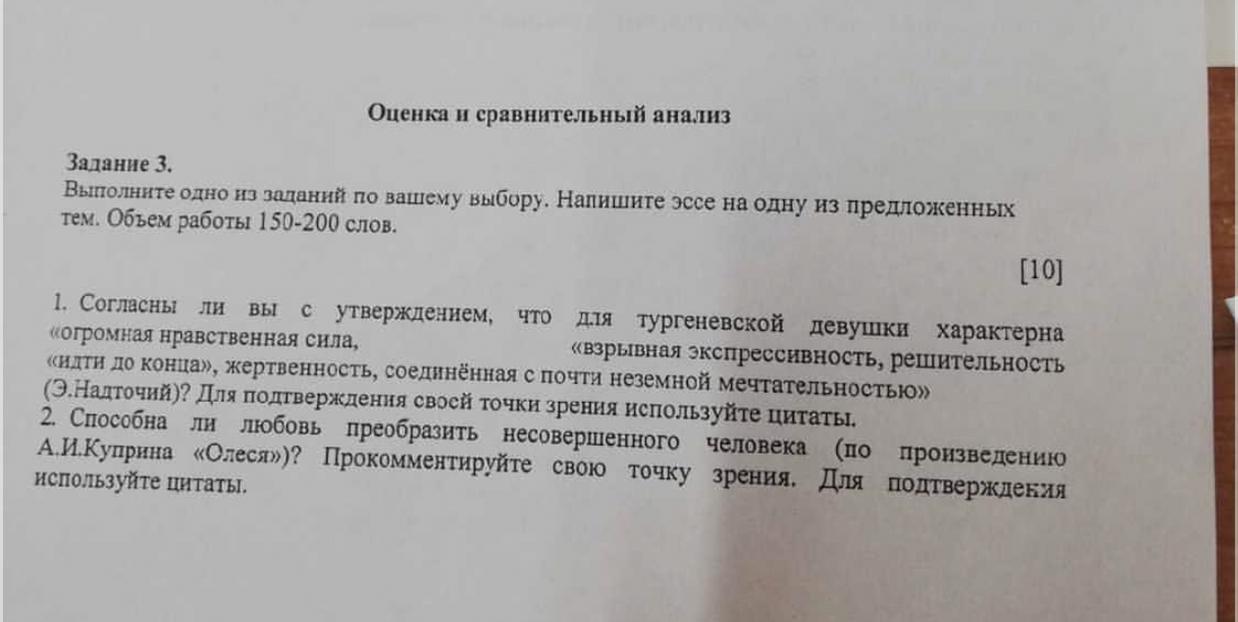 Оценка и сравнительный анализ

Задание 3.
Выполните одно из заданий по вашему выбору. Напишите эссе на одну из предложенных тем. Объем работы 150-200 слов.

[10]

1. Согласны ли вы с утверждением, что для тургеневской девушки характерна «огромная нравственная сила, «взрывная экспрессивность, решительность «идти до конца», жертвенность, соединённая с почти неземной мечтательностью» (Э.Надточий)? Для подтверждения своей точки зрения используйте цитаты.
2. Способна ли любовь преобразить несовершенного человека (по произведению А.И.Куприна «Олеся»)? Прокомментируйте свою точку зрения. Для подтверждения используйте цитаты.